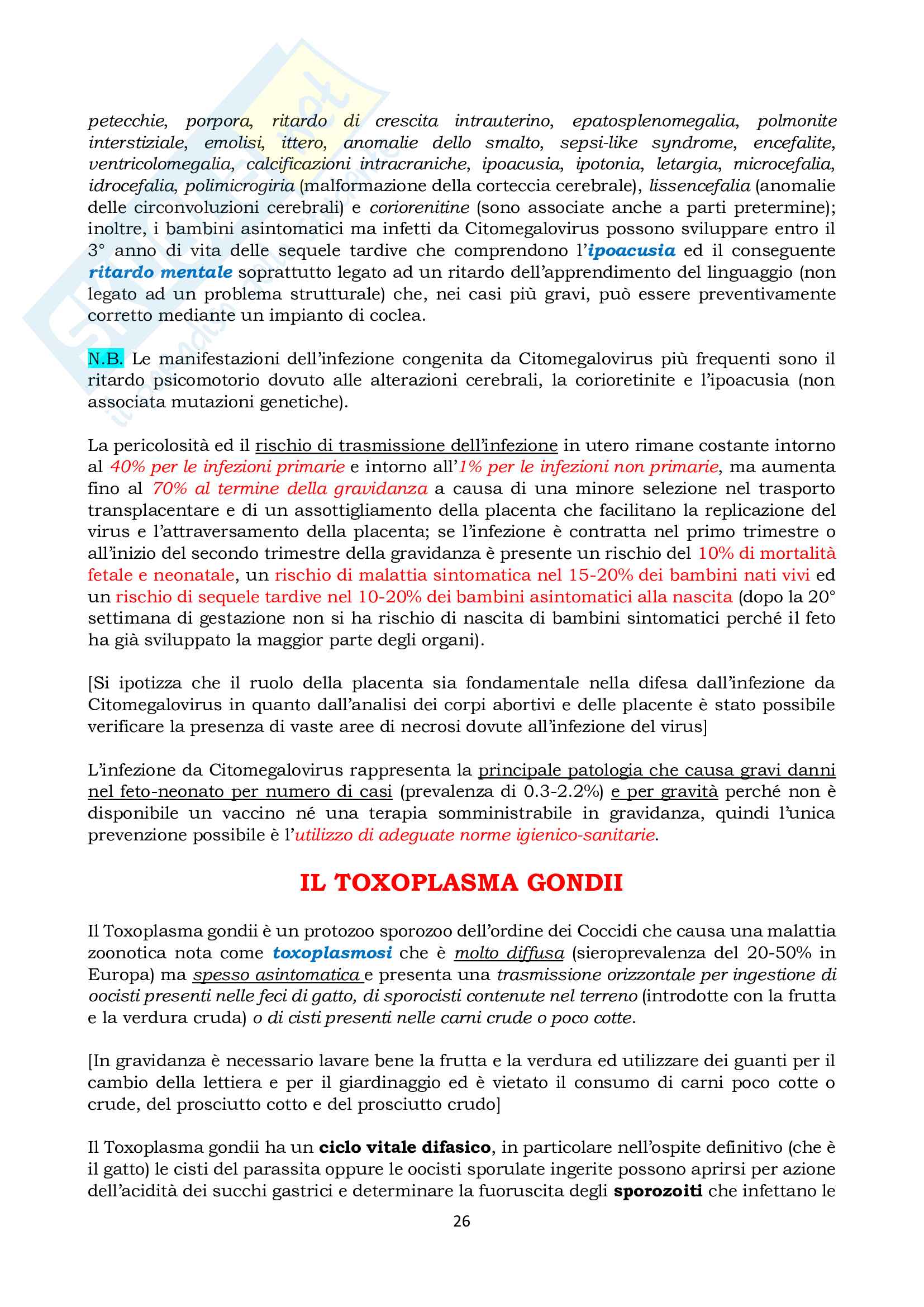 petecchie, porpora, ritardo di crescita intrauterino, epatosplenomegalia, polmonite interstiziale, emolisi, ittero, anomalie dello smalto, sepsi-like syndrome, encefalite, ventricolomegalia, calcificazioni intracraniche, ipoacusia, ipotonia, letargia, microcefalia, idrocefalia, polimicrogiria (malformazione della corteccia cerebrale), lissencefalia (anomalie delle circonvoluzioni cerebrali) e coriorenitine (sono associate anche a parti pretermine); inoltre, i bambini asintomatici ma infetti da Citomegalovirus possono sviluppare entro il 3° anno di vita delle sequele tardive che comprendono l'ipoacusia ed il conseguente ritardo mentale soprattutto legato ad un ritardo dell'apprendimento del linguaggio (non legato ad un problema strutturale) che, nei casi più gravi, può essere preventivamente corretto mediante un impianto di coclea.

N.B. Le manifestazioni dell'infezione congenita da Citomegalovirus più frequenti sono il ritardo psicomotorio dovuto alle alterazioni cerebrali, la corioretinite e l'ipoacusia (non associata mutazioni genetiche).

La pericolosità ed il rischio di trasmissione dell'infezione in utero rimane costante intorno al 40% per le infezioni primarie e intorno all'1% per le infezioni non primarie, ma aumenta fino al 70% al termine della gravidanza a causa di una minore selezione nel trasporto transplacentare e di un assottigliamento della placenta che facilitano la replicazione del virus e l'attraversamento della placenta; se l'infezione è contratta nel primo trimestre o all'inizio del secondo trimestre della gravidanza è presente un rischio del 10% di mortalità fetale e neonatale, un rischio di malattia sintomatica nel 15-20% dei bambini nati vivi ed un rischio di sequele tardive nel 10-20% dei bambini asintomatici alla nascita (dopo la 20° settimana di gestazione non si ha rischio di nascita di bambini sintomatici perché il feto ha già sviluppato la maggior parte degli organi).

[Si ipotizza che il ruolo della placenta sia fondamentale nella difesa dall'infezione da Citomegalovirus in quanto dall'analisi dei corpi abortivi e delle placente è stato possibile verificare la presenza di vaste aree di necrosi dovute all'infezione del virus]

L'infezione da Citomegalovirus rappresenta la principale patologia che causa gravi danni nel feto-neonato per numero di casi (prevalenza di 0.3-2.2%) e per gravità perché non è disponibile un vaccino né una terapia somministrabile in gravidanza, quindi l'unica prevenzione possibile è l'utilizzo di adeguate norme igienico-sanitarie.

IL TOXOPLASMA GONDII

Il Toxoplasma gondii è un protozoo sporozoo dell'ordine dei Coccidi che causa una malattia zoonotica nota come toxoplasmosi che è molto diffusa (sieroprevalenza del 20-50% in Europa) ma spesso asintomatica e presenta una trasmissione orizzontale per ingestione di oocisti presenti nelle feci di gatto, di sporocisti contenute nel terreno (introdotte con la frutta e la verdura cruda) o di cisti presenti nelle carni crude o poco cotte.

[In gravidanza è necessario lavare bene la frutta e la verdura ed utilizzare dei guanti per il cambio della lettiera e per il giardinaggio ed è vietato il consumo di carni poco cotte o crude, del prosciutto cotto e del prosciutto crudo]

Il Toxoplasma gondii ha un ciclo vitale difasico, in particolare nell'ospite definitivo (che è il gatto) le cisti del parassita oppure le oocisti sporulate ingerite possono aprirsi per azione dell'acidità dei succhi gastrici e determinare la fuoruscita degli sporozoiti che infettano le

26